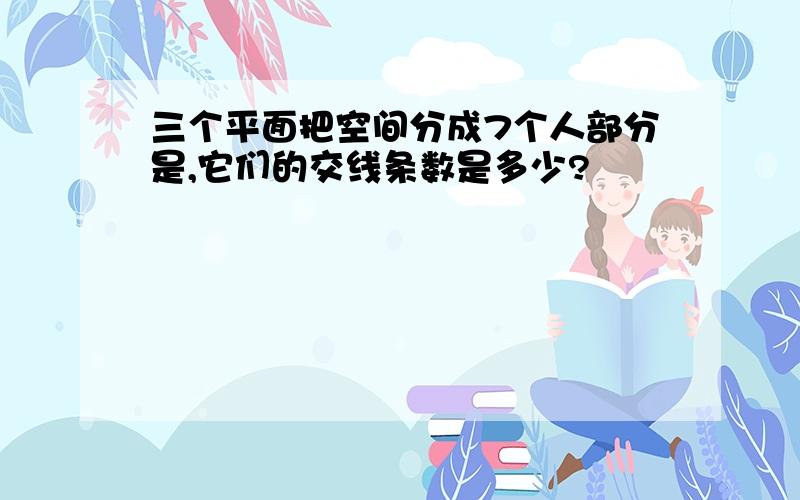 三个平面把空间分成7个人部分是,它们的交线条数是多少?